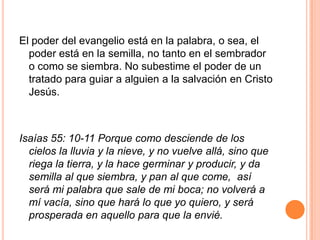 El poder del evangelio está en la palabra, o sea, el poder está en la semilla, no tanto en el sembrador o como se siembra. No subestime el poder de un tratado para guiar a alguien a la salvación en Cristo Jesús.

Isaías 55: 10-11 Porque como desciende de los cielos la lluvia y la nieve, y no vuelve allá, sino que riega la tierra, y la hace germinar y producir, y da semilla al que siembra, y pan al que come, así será mi palabra que sale de mi boca; no volverá a mí vacía, sino que hará lo que yo quiero, y será prosperada en aquello para que la envié.